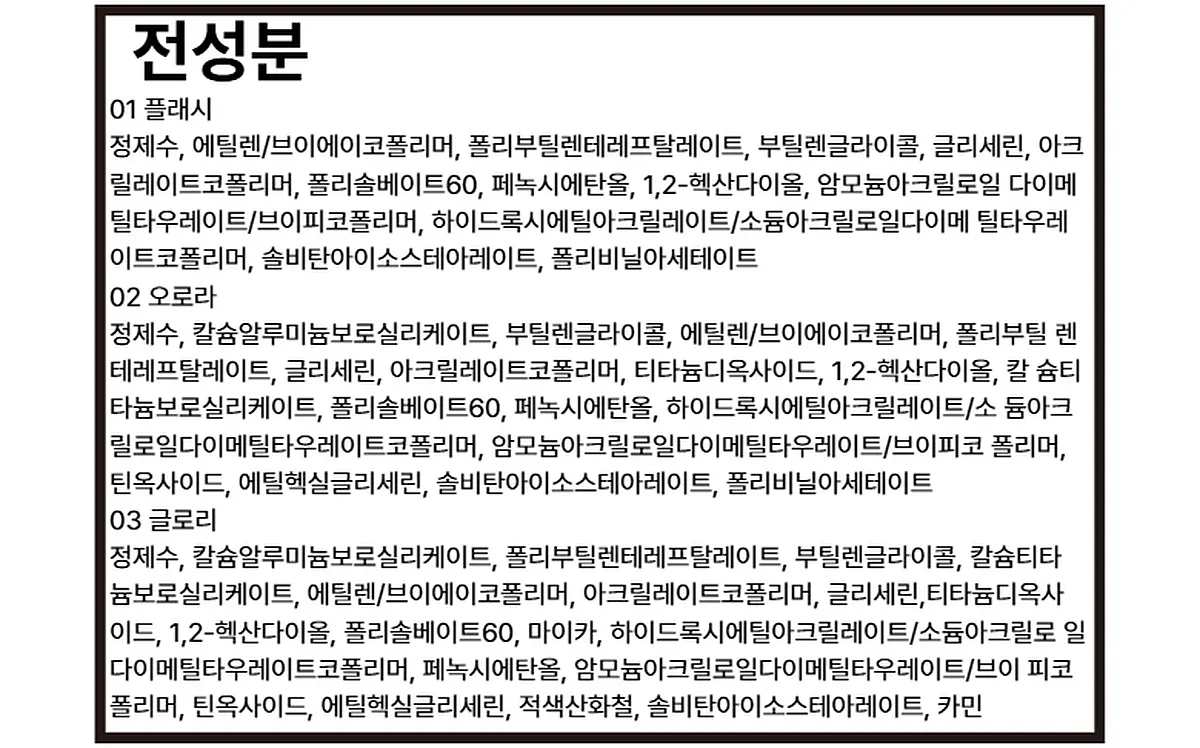 전성분

01 플래시
정제수, 에틸렌/브이에이코폴리머, 폴리부틸렌테레프탈레이트, 부틸렌글라이콜, 글리세린, 아크릴레이트코폴리머, 폴리솔베이트60, 페녹시에탄올, 1,2-헥산다이올, 암모늄아크릴로일 다이메틸타우레이트/브이피코폴리머, 하이드록시에틸아크릴레이트/소듐아크릴로일다이메 틸타우레이트코폴리머, 솔비탄아이소스테아레이트, 폴리비닐아세테이트

02 오로라
정제수, 칼슘알루미늄보로실리케이트, 부틸렌글라이콜, 에틸렌/브이에이코폴리머, 폴리부틸 렌테레프탈레이트, 글리세린, 아크릴레이트코폴리머, 티타늄디옥사이드, 1,2-헥산다이올, 칼 슘티타늄보로실리케이트, 폴리솔베이트60, 페녹시에탄올, 하이드록시에틸아크릴레이트/소 듐아크릴로일다이메틸타우레이트코폴리머, 암모늄아크릴로일다이메틸타우레이트/브이피코 폴리머, 틴옥사이드, 에틸헥실글리세린, 솔비탄아이소스테아레이트, 폴리비닐아세테이트

03 글로리
정제수, 칼슘알루미늄보로실리케이트, 폴리부틸렌테레프탈레이트, 부틸렌글라이콜, 칼슘티타늄보로실리케이트, 에틸렌/브이에이코폴리머, 아크릴레이트코폴리머, 글리세린,티타늄디옥사이드, 1,2-헥산다이올, 폴리솔베이트60, 마이카, 하이드록시에틸아크릴레이트/소듐아크릴로 일다이메틸타우레이트코폴리머, 페녹시에탄올, 암모늄아크릴로일다이메틸타우레이트/브이 피코폴리머, 틴옥사이드, 에틸헥실글리세린, 적색산화철, 솔비탄아이소스테아레이트, 카민